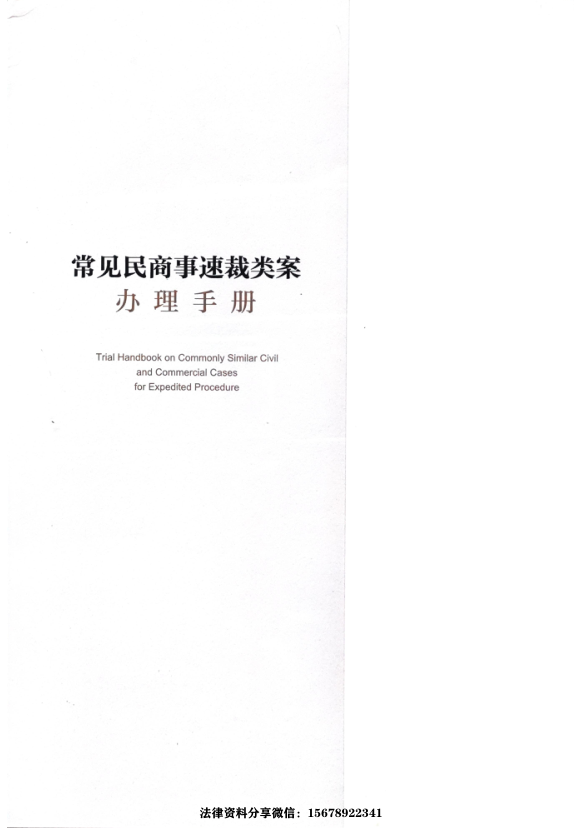 常见民商事速裁类案

办理手册

Trial Handbook on Commonly Similar Civil and Commercial Cases for Expedited Procedure

法律资料分享微信：15678922341